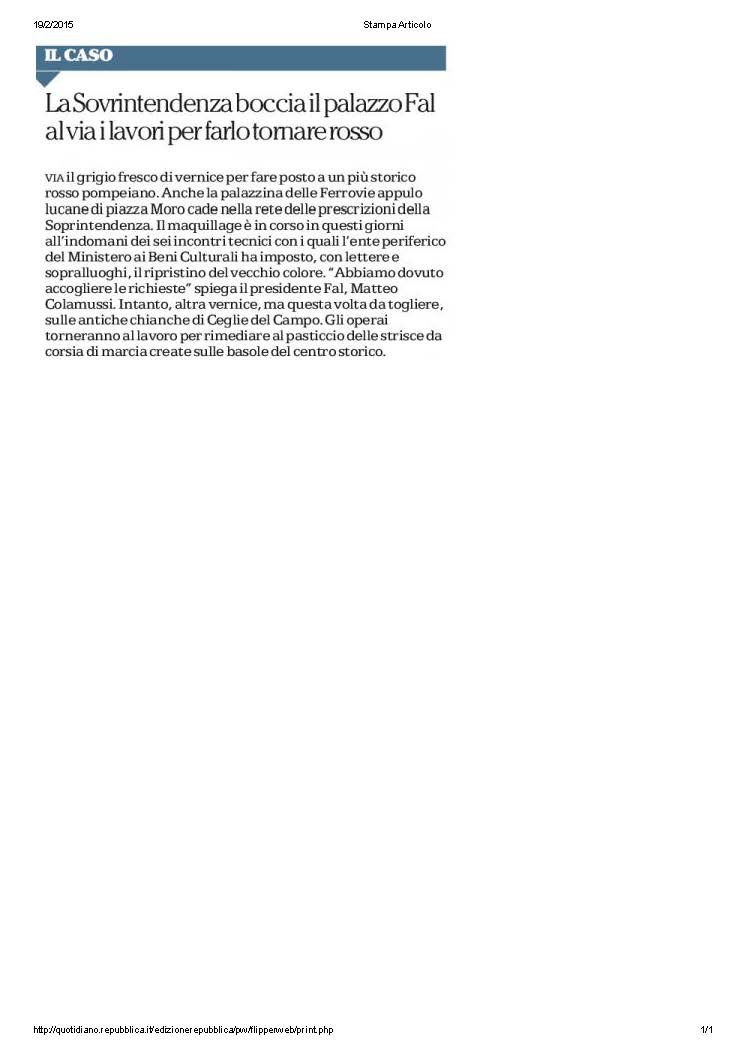 19/2/2015 Stampa Articolo

IL CASO

La Sovrintendenza boccia il palazzo Fal al via i lavori per farlo tornare rosso

VIA il grigio fresco di vernice per fare posto a un più storico rosso pompeiano. Anche la palazzina delle Ferrovie appulo lucane di piazza Moro cade nella rete delle prescrizioni della Soprintendenza. Il maquillage è in corso in questi giorni all'indomani dei sei incontri tecnici con i quali l'ente periferico del Ministero ai Beni Culturali ha imposto, con lettere e sopralluoghi, il ripristino del vecchio colore. "Abbiamo dovuto accogliere le richieste" spiega il presidente Fal, Matteo Colamussi. Intanto, altra vernice, ma questa volta da togliere, sulle antiche chianche di Ceglie del Campo. Gli operai torneranno al lavoro per rimediare al pasticcio delle strisce da corsia di marcia create sulle basole del centro storico.

http://quotidiano.repubblica.it/edizionerepubblica/pw/flipperweb/print.php 1/1